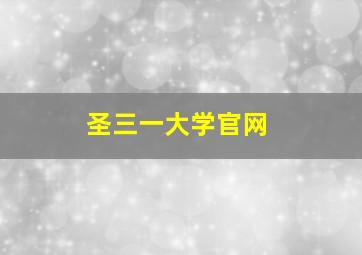 圣三一大学官网